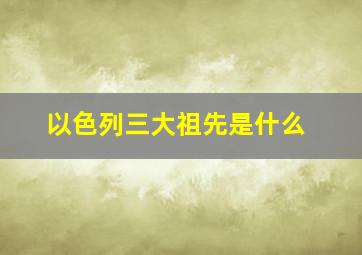 以色列三大祖先是什么